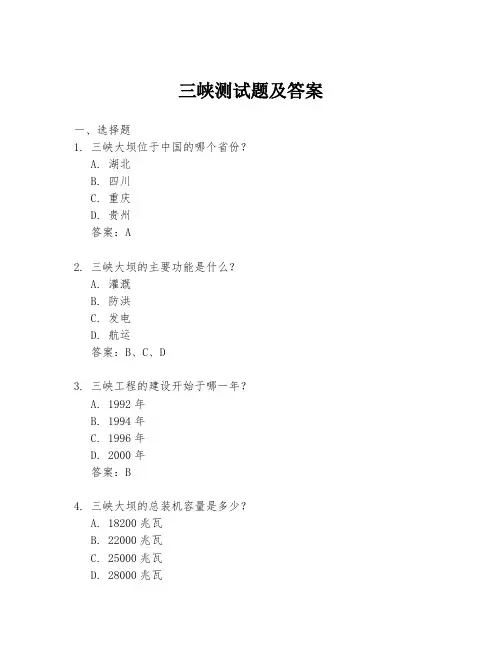 三峡测试题及答案

一、选择题
1. 三峡大坝位于中国的哪个省份？
A. 湖北
B. 四川
C. 重庆
D. 贵州
答案：A

2. 三峡大坝的主要功能是什么？
A. 灌溉
B. 防洪
C. 发电
D. 航运
答案：B、C、D

3. 三峡工程的建设开始于哪一年？
A. 1992 年
B. 1994 年
C. 1996 年
D. 2000 年
答案：B

4. 三峡大坝的总装机容量是多少？
A. 18200 兆瓦
B. 22000 兆瓦
C. 25000 兆瓦
D. 28000 兆瓦